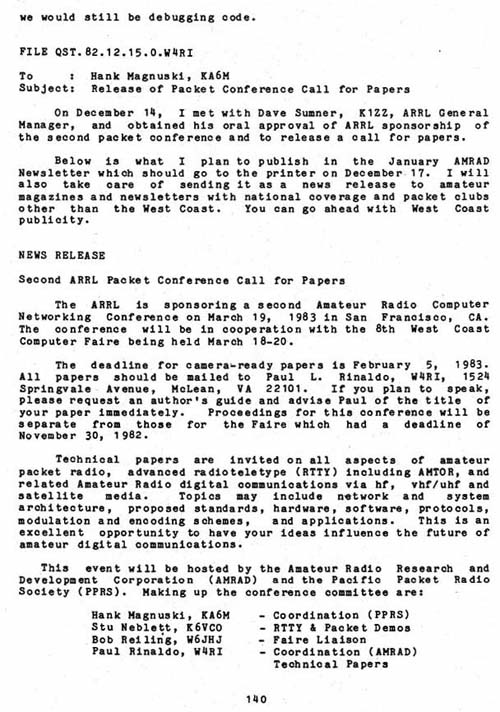 we would still be debugging code.

FILE QST.82.12.15.0.W4RI

To : Hank Magnuski, KA6M
Subject: Release of Packet Conference Call for Papers

On December 14, I met with Dave Sumner, K1ZZ, ARRL General Manager, and obtained his oral approval of ARRL sponsorship of the second packet conference and to release a call for papers.

Below is what I plan to publish in the January AMRAD Newsletter which should go to the printer on December 17. I will also take care of sending it as a news release to amateur magazines and newsletters with national coverage and packet clubs other than the West Coast. You can go ahead with West Coast publicity.

NEWS RELEASE

Second ARRL Packet Conference Call for Papers

The ARRL is sponsoring a second Amateur Radio Computer Networking Conference on March 19, 1983 in San Francisco, CA. The conference will be in cooperation with the 8th West Coast Computer Faire being held March 18-20.

The deadline for camera-ready papers is February 5, 1983. All papers should be mailed to Paul L. Rinaldo, W4RI, 1524 Springvale Avenue, McLean, VA 22101. If you plan to speak, please request an author's guide and advise Paul of the title of your paper immediately. Proceedings for this conference will be separate from those for the Faire which had a deadline of November 30, 1982.

Technical papers are invited on all aspects of amateur packet radio, advanced radioteletype (RTTY) including AMTOR, and related Amateur Radio digital communications via hf, vhf/uhf and satellite media. Topics may include network and system architecture, proposed standards, hardware, software, protocols, modulation and encoding schemes, and applications. This is an excellent opportunity to have your ideas influence the future of amateur digital communications.

This event will be hosted by the Amateur Radio Research and Development Corporation (AMRAD) and the Pacific Packet Radio Society (PPRS). Making up the conference committee are:

Hank Magnuski, KA6M - Coordination (PPRS)
Stu Neblett, K6VCO - RTTY & Packet Demos
Bob Reiling, W6JHJ - Faire Liaison
Paul Rinaldo, W4RI - Coordination (AMRAD) Technical Papers

140